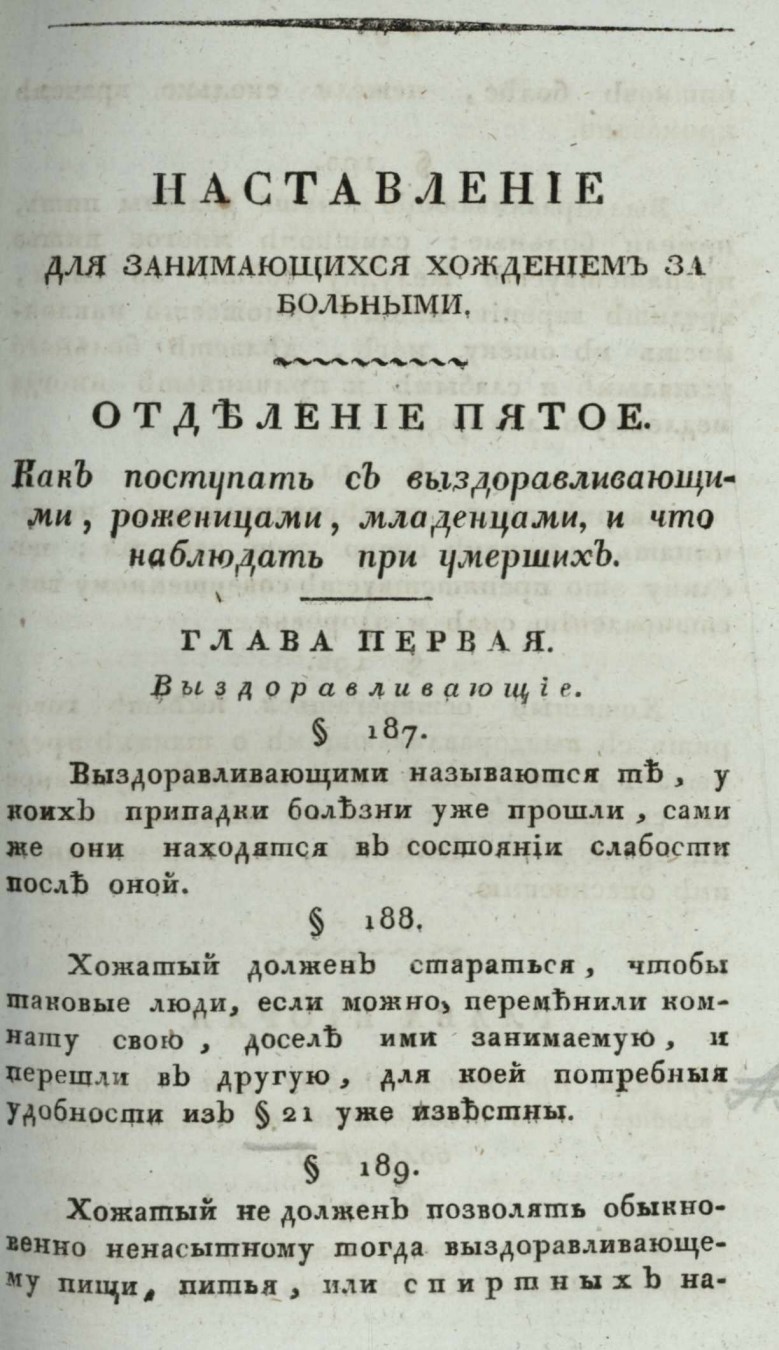 НАСТАВЛЕНІЕ
ДЛЯ ЗАНИМАЮЩИХСЯ ХОЖДЕНІЕМЪ ЗА БОЛЬНЫМИ.

ОТДѢЛЕНІЕ ПЯТОЕ.

Какъ поступать съ выздоравливающими, роженицами, младенцами, и что наблюдать при умершихъ.

ГЛАВА ПЕРВАЯ.

Выздоравливающіе.

§ 187.

Выздоравливающими называются тѣ, у коихъ припадки болѣзни уже прошли, сами же они находятся въ состояніи слабости послѣ оной.

§ 188.

Хожатый долженъ стараться, чтобы таковые люди, если можно, перемѣнили комнату свою, доселѣ ими занимаемую, и перешли въ другую, для коей потребныя удобности изъ § 21 уже извѣстны.

§ 189.

Хожатый не долженъ позволять обыкновенно ненасытному тогда выздоравливающему пищи, питья, или спиртныхъ на-